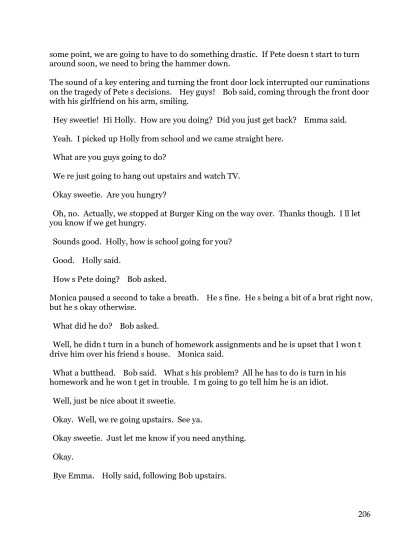 some point, we are going to have to do something drastic. If Pete doesn t start to turn around soon, we need to bring the hammer down.

The sound of a key entering and turning the front door lock interrupted our ruminations on the tragedy of Pete s decisions. Hey guys! Bob said, coming through the front door with his girlfriend on his arm, smiling.

Hey sweetie! Hi Holly. How are you doing? Did you just get back? Emma said.

Yeah. I picked up Holly from school and we came straight here.

What are you guys going to do?

We re just going to hang out upstairs and watch TV.

Okay sweetie. Are you hungry?

Oh, no. Actually, we stopped at Burger King on the way over. Thanks though. I ll let you know if we get hungry.

Sounds good. Holly, how is school going for you?

Good. Holly said.

How s Pete doing? Bob asked.

Monica paused a second to take a breath. He s fine. He s being a bit of a brat right now, but he s okay otherwise.

What did he do? Bob asked.

Well, he didn t turn in a bunch of homework assignments and he is upset that I won t drive him over his friend s house. Monica said.

What a butthead. Bob said. What s his problem? All he has to do is turn in his homework and he won t get in trouble. I m going to go tell him he is an idiot.

Well, just be nice about it sweetie.

Okay. Well, we re going upstairs. See ya.

Okay sweetie. Just let me know if you need anything.

Okay.

Bye Emma. Holly said, following Bob upstairs.

206